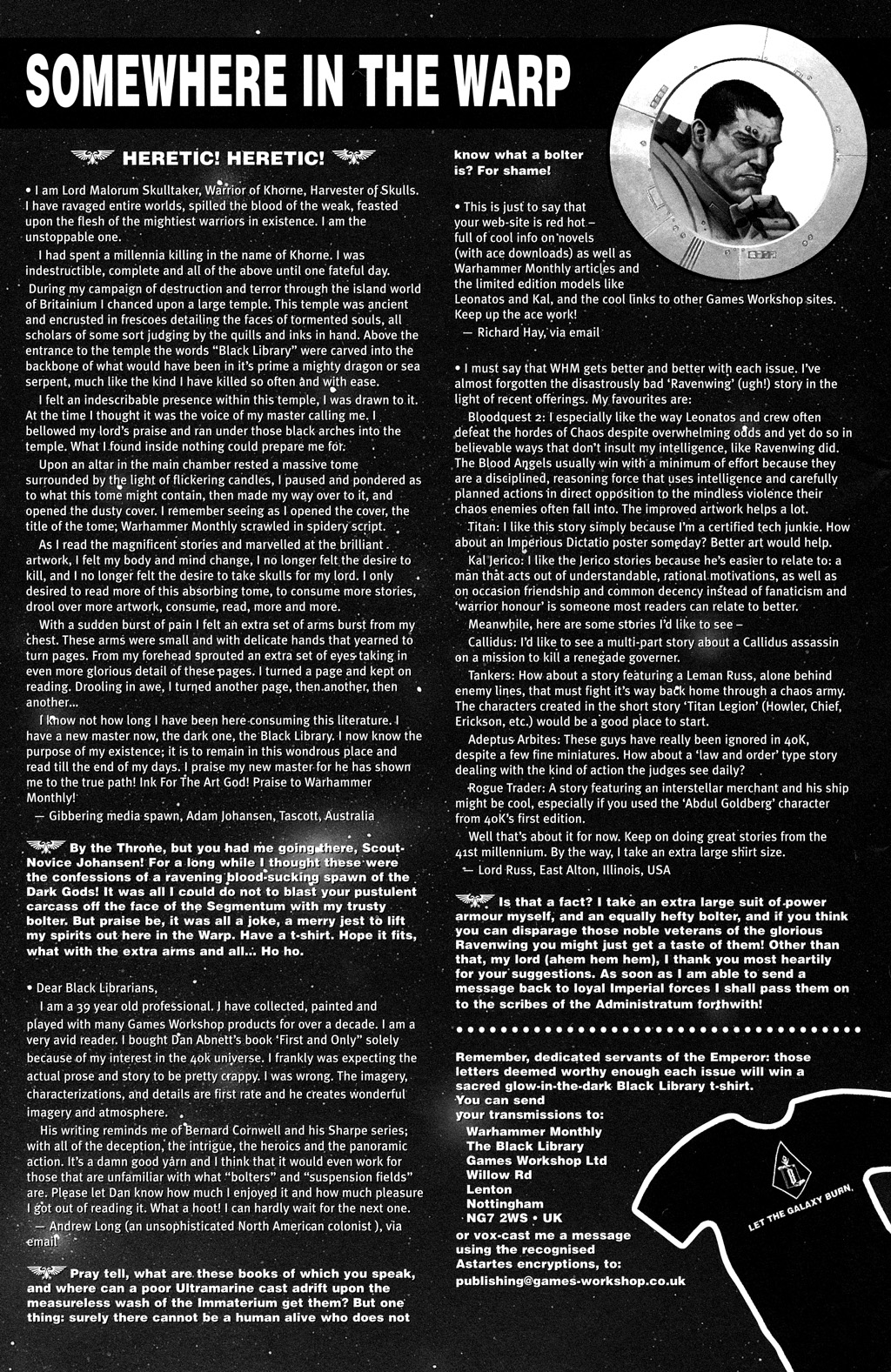 SOMEWHERE IN THE WARP

HERETIC! HERETIC!

• I am Lord Malorum Skulltaker, Warrior of Khorne, Harvester of Skulls. I have ravaged entire worlds, spilled the blood of the weak, feasted upon the flesh of the mightiest warriors in existence. I am the unstoppable one.

I had spent a millennia killing in the name of Khorne. I was indestructible, complete and all of the above until one fateful day. During my campaign of destruction and terror through the island world of Britainium I chanced upon a large temple. This temple was ancient and encrusted in frescoes detailing the faces of tormented souls, all scholars of some sort judging by the quills and inks in hand. Above the entrance to the temple the words "Black Library" were carved into the backbone of what would have been in it's prime a mighty dragon or sea serpent, much like the kind I have killed so often and with ease.

I felt an indescribable presence within this temple, I was drawn to it. At the time I thought it was the voice of my master calling me. I bellowed my lord's praise and ran under those black arches into the temple. What I found inside nothing could prepare me for.

Upon an altar in the main chamber rested a massive tome surrounded by the light of flickering candles, I paused and pondered as to what this tome might contain, then made my way over to it, and opened the dusty cover. I remember seeing as I opened the cover, the title of the tome; Warhammer Monthly scrawled in spidery script.

As I read the magnificent stories and marvelled at the brilliant artwork, I felt my body and mind change, I no longer felt the desire to kill, and I no longer felt the desire to take skulls for my lord. I only desired to read more of this absorbing tome, to consume more stories, drool over more artwork, consume, read, more and more.

With a sudden burst of pain I felt an extra set of arms burst from my chest. These arms were small and with delicate hands that yearned to turn pages. From my forehead sprouted an extra set of eyes taking in even more glorious detail of these pages. I turned a page and kept on reading. Drooling in awe, I turned another page, then another, then another...

I know not how long I have been here consuming this literature. I have a new master now, the dark one, the Black Library. I now know the purpose of my existence; it is to remain in this wondrous place and read till the end of my days. I praise my new master for he has shown me to the true path! Ink For The Art God! Praise to Warhammer Monthly!

— Gibbering media spawn, Adam Johansen, Tascott, Australia

By the Throne, but you had me going there, Scout-Novice Johansen! For a long while I thought these were the confessions of a ravening blood-sucking spawn of the Dark Gods! It was all I could do not to blast your pustulent carcass off the face of the Segmentum with my trusty bolter. But praise be, it was all a joke, a merry jest to lift my spirits out here in the Warp. Have a t-shirt. Hope it fits, what with the extra arms and all... Ho ho.

• Dear Black Librarians,

I am a 39 year old professional. I have collected, painted and played with many Games Workshop products for over a decade. I am a very avid reader. I bought Dan Abnett's book 'First and Only' solely because of my interest in the 40k universe. I frankly was expecting the actual prose and story to be pretty crappy. I was wrong. The imagery, characterizations, and details are first rate and he creates wonderful imagery and atmosphere.

His writing reminds me of Bernard Cornwell and his Sharpe series; with all of the deception, the intrigue, the heroics and the panoramic action. It's a damn good yarn and I think that it would even work for those that are unfamiliar with what "bolters" and "suspension fields" are. Please let Dan know how much I enjoyed it and how much pleasure I got out of reading it. What a hoot! I can hardly wait for the next one.

— Andrew Long (an unsophisticated North American colonist ), via email

Pray tell, what are these books of which you speak, and where can a poor Ultramarine cast adrift upon the measureless wash of the Immaterium get them? But one thing: surely there cannot be a human alive who does not know what a bolter is? For shame!

• This is just to say that your web-site is red hot – full of cool info on novels (with ace downloads) as well as Warhammer Monthly articles and the limited edition models like Leonatos and Kal, and the cool links to other Games Workshop sites. Keep up the ace work!

— Richard Hay, via email

• I must say that WHM gets better and better with each issue. I've almost forgotten the disastrously bad 'Ravenwing' (ugh!) story in the light of recent offerings. My favourites are:

Bloodquest 2: I especially like the way Leonatos and crew often defeat the hordes of Chaos despite overwhelming odds and yet do so in believable ways that don't insult my intelligence, like Ravenwing did. The Blood Angels usually win with a minimum of effort because they are a disciplined, reasoning force that uses intelligence and carefully planned actions in direct opposition to the mindless violence their chaos enemies often fall into. The improved artwork helps a lot.

Titan: I like this story simply because I'm a certified tech junkie. How about an Imperious Dictatio poster someday? Better art would help.

Kal Jerico: I like the Jerico stories because he's easier to relate to: a man that acts out of understandable, rational motivations, as well as on occasion friendship and common decency instead of fanaticism and 'warrior honour' is someone most readers can relate to better.

Meanwhile, here are some stories I'd like to see –

Callidus: I'd like to see a multi-part story about a Callidus assassin on a mission to kill a renegade governer.

Tankers: How about a story featuring a Leman Russ, alone behind enemy lines, that must fight it's way back home through a chaos army. The characters created in the short story 'Titan Legion' (Howler, Chief, Erickson, etc.) would be a good place to start.

Adeptus Arbites: These guys have really been ignored in 40K, despite a few fine miniatures. How about a 'law and order' type story dealing with the kind of action the judges see daily?

Rogue Trader: A story featuring an interstellar merchant and his ship might be cool, especially if you used the 'Abdul Goldberg' character from 40K's first edition.

Well that's about it for now. Keep on doing great stories from the 41st millennium. By the way, I take an extra large shirt size.

— Lord Russ, East Alton, Illinois, USA

Is that a fact? I take an extra large suit of power armour myself, and an equally hefty bolter, and if you think you can disparage those noble veterans of the glorious Ravenwing you might just get a taste of them! Other than that, my lord (ahem hem hem), I thank you most heartily for your suggestions. As soon as I am able to send a message back to loyal Imperial forces I shall pass them on to the scribes of the Administratum forthwith!

Remember, dedicated servants of the Emperor: those letters deemed worthy enough each issue will win a sacred glow-in-the-dark Black Library t-shirt.
You can send your transmissions to:
Warhammer Monthly
The Black Library
Games Workshop Ltd
Willow Rd
Lenton
Nottingham
NG7 2WS • UK
or vox-cast me a message using the recognised Astartes encryptions, to:
publishing@games-workshop.co.uk

LET THE GALAXY BURN.